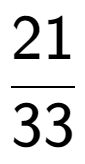 $\frac{21}{33}$